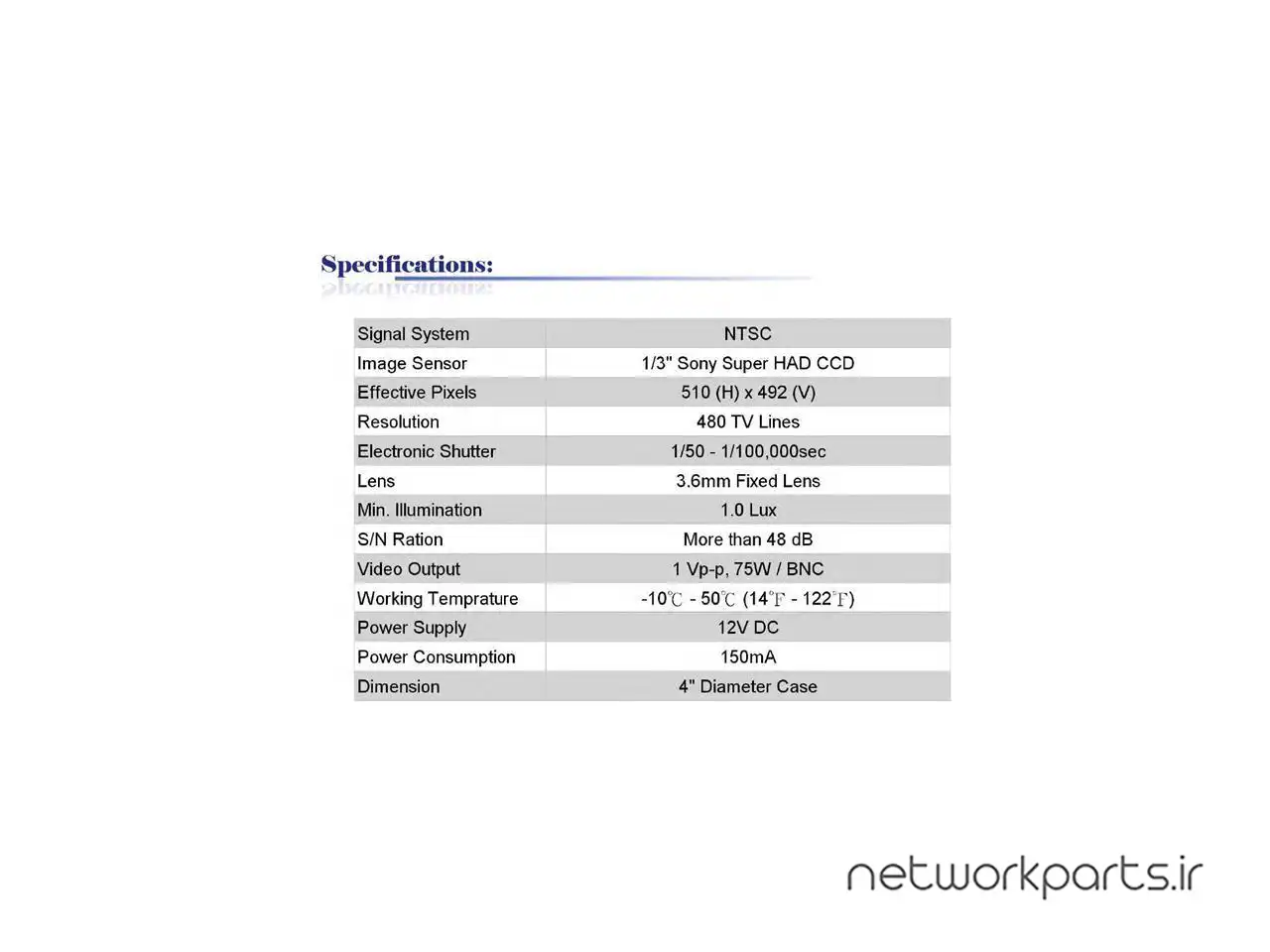 Specifications:

| Signal System | NTSC |
|---|---|
| Image Sensor | 1/3" Sony Super HAD CCD |
| Effective Pixels | 510 (H) x 492 (V) |
| Resolution | 480 TV Lines |
| Electronic Shutter | 1/50 - 1/100,000sec |
| Lens | 3.6mm Fixed Lens |
| Min. Illumination | 1.0 Lux |
| S/N Ration | More than 48 dB |
| Video Output | 1 Vp-p, 75W / BNC |
| Working Temprature | -10℃ - 50℃ (14℉ - 122℉) |
| Power Supply | 12V DC |
| Power Consumption | 150mA |
| Dimension | 4" Diameter Case |

networkparts.ir